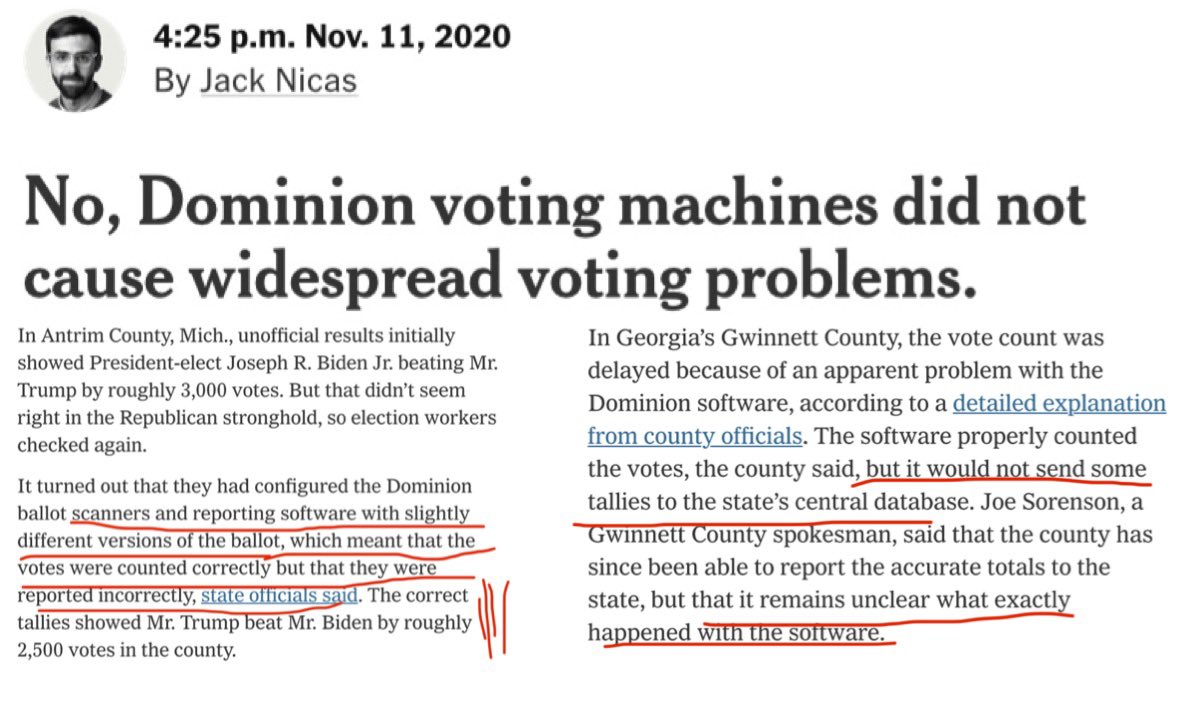 4:25 p.m. Nov. 11, 2020
By Jack Nicas

No, Dominion voting machines did not cause widespread voting problems.

In Antrim County, Mich., unofficial results initially showed President-elect Joseph R. Biden Jr. beating Mr. Trump by roughly 3,000 votes. But that didn't seem right in the Republican stronghold, so election workers checked again.

It turned out that they had configured the Dominion ballot scanners and reporting software with slightly different versions of the ballot, which meant that the votes were counted correctly but that they were reported incorrectly, state officials said. The correct tallies showed Mr. Trump beat Mr. Biden by roughly 2,500 votes in the county.

In Georgia's Gwinnett County, the vote count was delayed because of an apparent problem with the Dominion software, according to a detailed explanation from county officials. The software properly counted the votes, the county said, but it would not send some tallies to the state's central database. Joe Sorenson, a Gwinnett County spokesman, said that the county has since been able to report the accurate totals to the state, but that it remains unclear what exactly happened with the software.